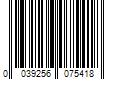 0 039256 075418